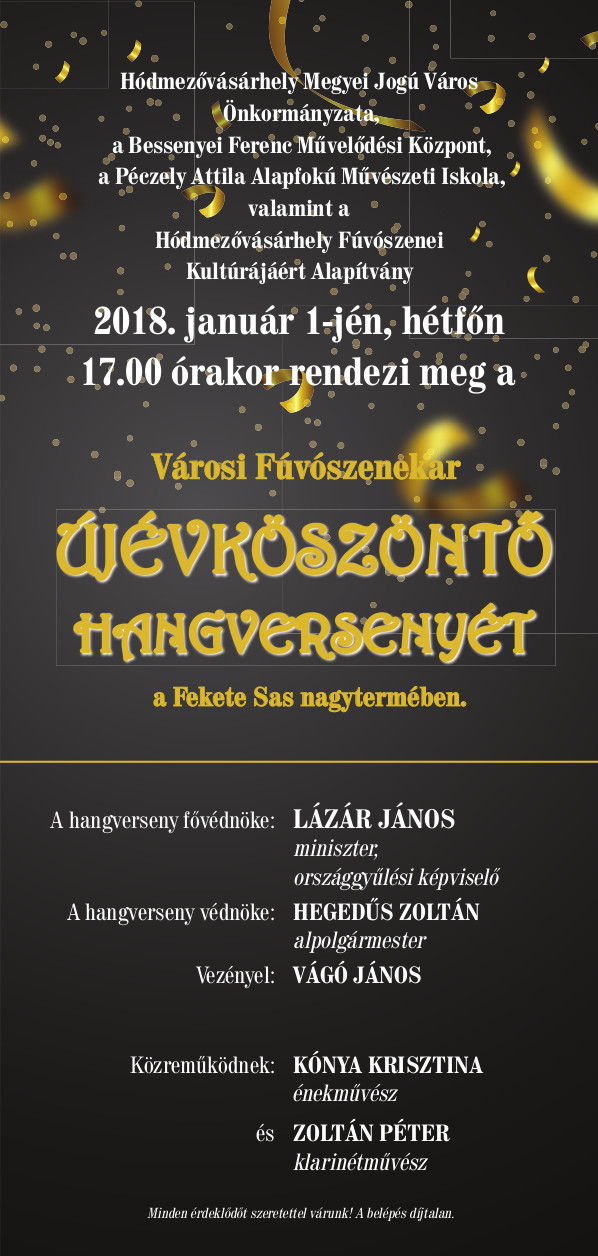 Hódmezővásárhely Megyei Jogú Város Önkormányzata, a Bessenyei Ferenc Művelődési Központ, a Péczely Attila Alapfokú Művészeti Iskola, valamint a Hódmezővásárhely Fúvószenei Kultúrájáért Alapítvány

2018. január 1-jén, hétfőn 17.00 órakor rendezi meg a

Városi Fúvószenekar

ÚJÉVKÖSZÖNTŐ HANGVERSENYÉT

a Fekete Sas nagytermében.

A hangverseny fővédnöke: LÁZÁR JÁNOS
miniszter, országgyűlési képviselő

A hangverseny védnöke: HEGEDŰS ZOLTÁN
alpolgármester

Vezényel: VÁGÓ JÁNOS

Közreműködnek: KÓNYA KRISZTINA
énekművész

és ZOLTÁN PÉTER
klarinétművész

Minden érdeklődőt szeretettel várunk! A belépés díjtalan.